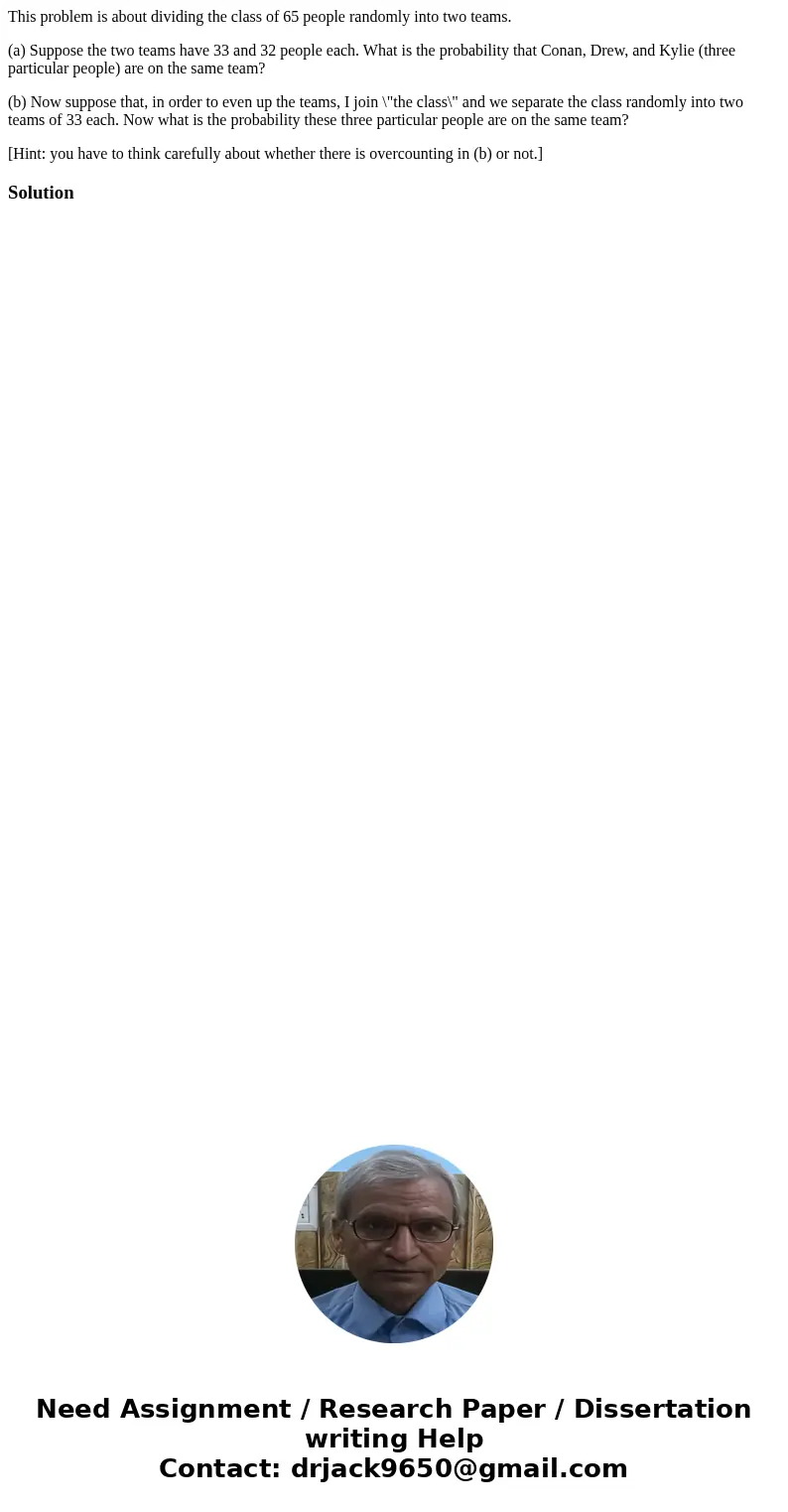 This problem is about dividing the class of 65 people randomly into two teams.

(a) Suppose the two teams have 33 and 32 people each. What is the probability that Conan, Drew, and Kylie (three particular people) are on the same team?

(b) Now suppose that, in order to even up the teams, I join \"the class\" and we separate the class randomly into two teams of 33 each. Now what is the probability these three particular people are on the same team?

[Hint: you have to think carefully about whether there is overcounting in (b) or not.]

Solution

Need Assignment / Research Paper / Dissertation writing Help
Contact: drjack9650@gmail.com